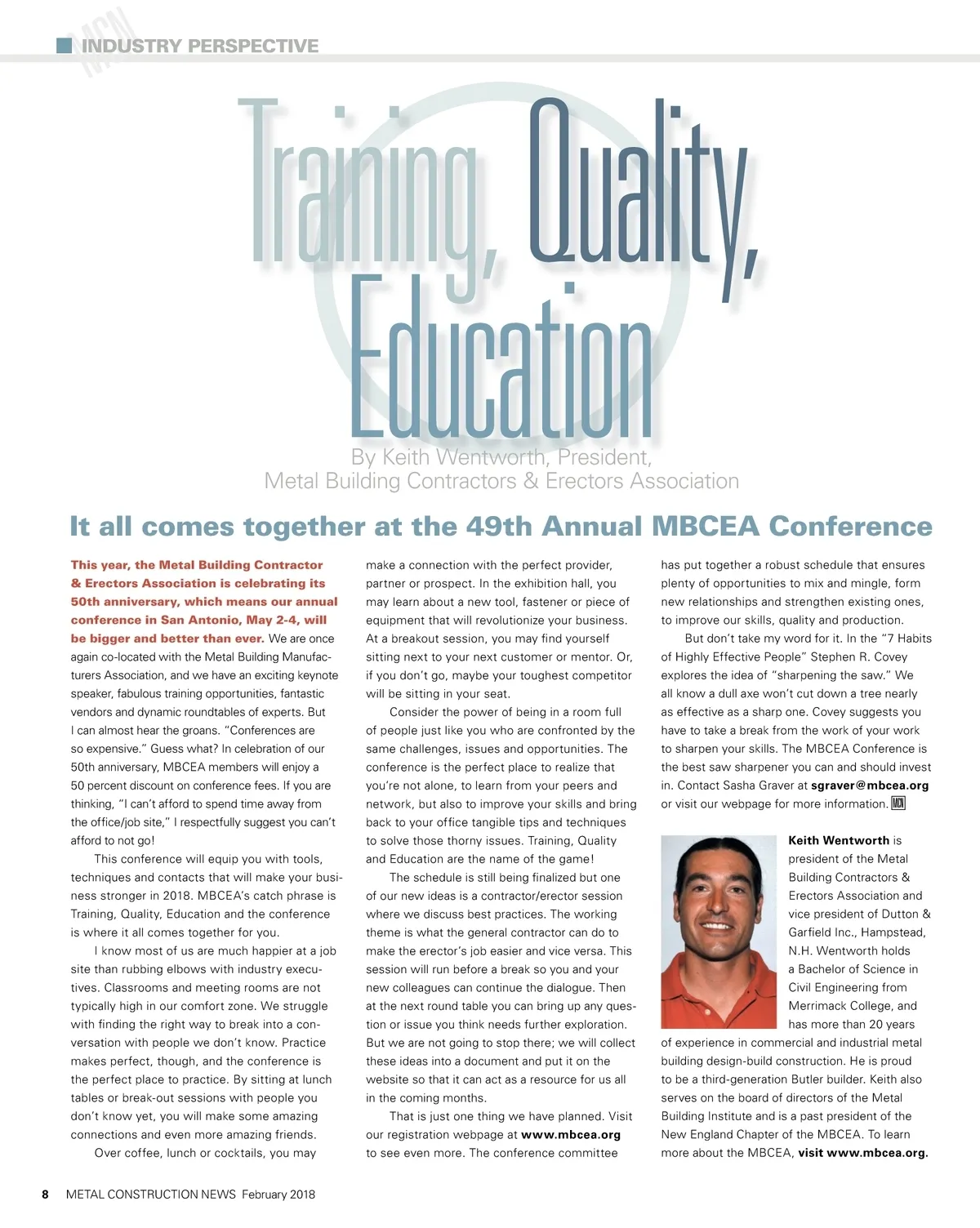 MCN INDUSTRY PERSPECTIVE

Training, Quality, Education

By Keith Wentworth, President, Metal Building Contractors & Erectors Association

It all comes together at the 49th Annual MBCEA Conference

This year, the Metal Building Contractor & Erectors Association is celebrating its 50th anniversary, which means our annual conference in San Antonio, May 2-4, will be bigger and better than ever. We are once again co-located with the Metal Building Manufacturers Association, and we have an exciting keynote speaker, fabulous training opportunities, fantastic vendors and dynamic roundtables of experts. But I can almost hear the groans. "Conferences are so expensive." Guess what? In celebration of our 50th anniversary, MBCEA members will enjoy a 50 percent discount on conference fees. If you are thinking, "I can't afford to spend time away from the office/job site," I respectfully suggest you can't afford to not go!

This conference will equip you with tools, techniques and contacts that will make your business stronger in 2018. MBCEA's catch phrase is Training, Quality, Education and the conference is where it all comes together for you.

I know most of us are much happier at a job site than rubbing elbows with industry executives. Classrooms and meeting rooms are not typically high in our comfort zone. We struggle with finding the right way to break into a conversation with people we don't know. Practice makes perfect, though, and the conference is the perfect place to practice. By sitting at lunch tables or break-out sessions with people you don't know yet, you will make some amazing connections and even more amazing friends.

Over coffee, lunch or cocktails, you may make a connection with the perfect provider, partner or prospect. In the exhibition hall, you may learn about a new tool, fastener or piece of equipment that will revolutionize your business. At a breakout session, you may find yourself sitting next to your next customer or mentor. Or, if you don't go, maybe your toughest competitor will be sitting in your seat.

Consider the power of being in a room full of people just like you who are confronted by the same challenges, issues and opportunities. The conference is the perfect place to realize that you're not alone, to learn from your peers and network, but also to improve your skills and bring back to your office tangible tips and techniques to solve those thorny issues. Training, Quality and Education are the name of the game!

The schedule is still being finalized but one of our new ideas is a contractor/erector session where we discuss best practices. The working theme is what the general contractor can do to make the erector's job easier and vice versa. This session will run before a break so you and your new colleagues can continue the dialogue. Then at the next round table you can bring up any question or issue you think needs further exploration. But we are not going to stop there; we will collect these ideas into a document and put it on the website so that it can act as a resource for us all in the coming months.

That is just one thing we have planned. Visit our registration webpage at www.mbcea.org to see even more. The conference committee has put together a robust schedule that ensures plenty of opportunities to mix and mingle, form new relationships and strengthen existing ones, to improve our skills, quality and production.

But don't take my word for it. In the "7 Habits of Highly Effective People" Stephen R. Covey explores the idea of "sharpening the saw." We all know a dull axe won't cut down a tree nearly as effective as a sharp one. Covey suggests you have to take a break from the work of your work to sharpen your skills. The MBCEA Conference is the best saw sharpener you can and should invest in. Contact Sasha Graver at sgraver@mbcea.org or visit our webpage for more information. MCN

Keith Wentworth is president of the Metal Building Contractors & Erectors Association and vice president of Dutton & Garfield Inc., Hampstead, N.H. Wentworth holds a Bachelor of Science in Civil Engineering from Merrimack College, and has more than 20 years of experience in commercial and industrial metal building design-build construction. He is proud to be a third-generation Butler builder. Keith also serves on the board of directors of the Metal Building Institute and is a past president of the New England Chapter of the MBCEA. To learn more about the MBCEA, visit www.mbcea.org.

8 METAL CONSTRUCTION NEWS February 2018